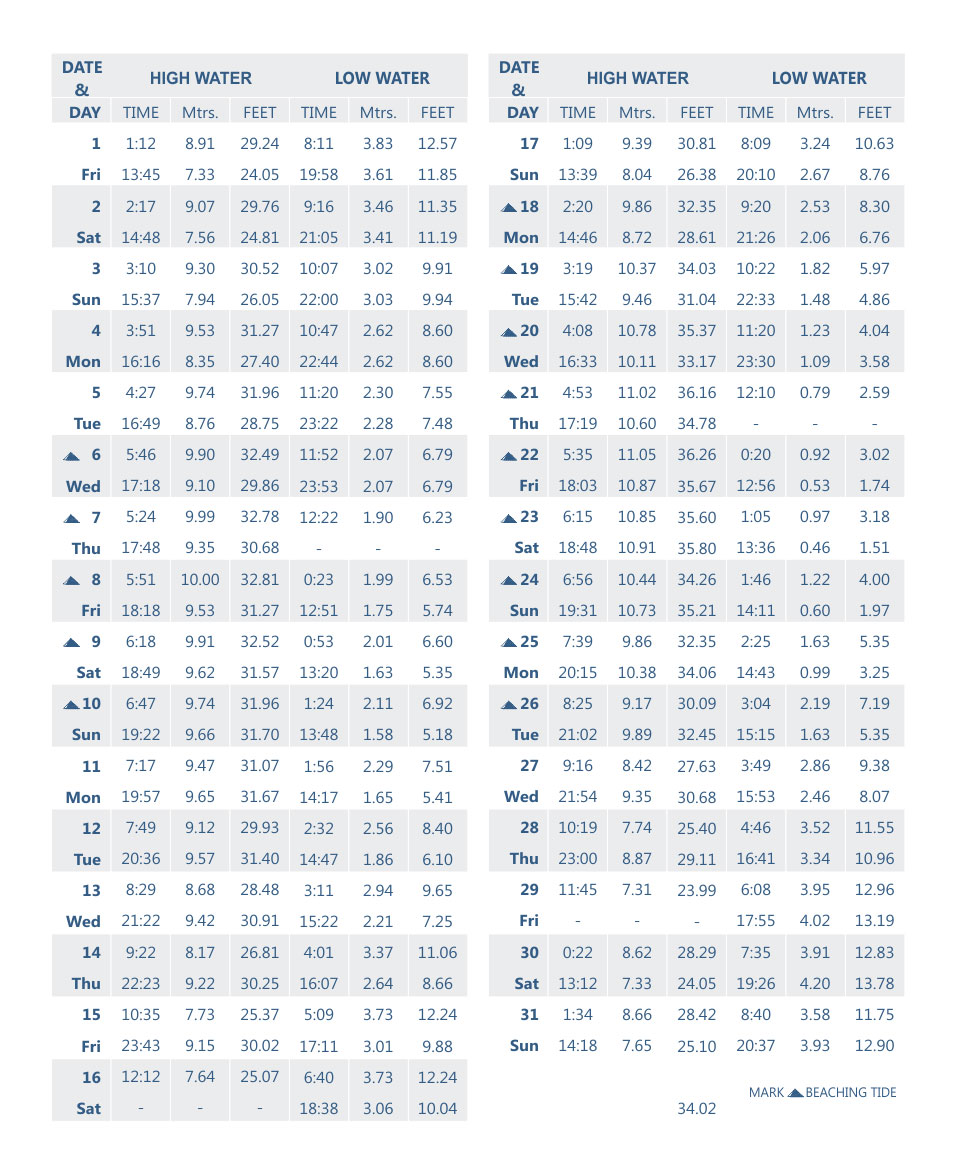 | DATE & DAY | HIGH WATER TIME | Mtrs. | FEET | LOW WATER TIME | Mtrs. | FEET |
|---|---|---|---|---|---|---|
| 1 | 1:12 | 8.91 | 29.24 | 8:11 | 3.83 | 12.57 |
| Fri | 13:45 | 7.33 | 24.05 | 19:58 | 3.61 | 11.85 |
| 2 | 2:17 | 9.07 | 29.76 | 9:16 | 3.46 | 11.35 |
| Sat | 14:48 | 7.56 | 24.81 | 21:05 | 3.41 | 11.19 |
| 3 | 3:10 | 9.30 | 30.52 | 10:07 | 3.02 | 9.91 |
| Sun | 15:37 | 7.94 | 26.05 | 22:00 | 3.03 | 9.94 |
| 4 | 3:51 | 9.53 | 31.27 | 10:47 | 2.62 | 8.60 |
| Mon | 16:16 | 8.35 | 27.40 | 22:44 | 2.62 | 8.60 |
| 5 | 4:27 | 9.74 | 31.96 | 11:20 | 2.30 | 7.55 |
| Tue | 16:49 | 8.76 | 28.75 | 23:22 | 2.28 | 7.48 |
| 6 | 5:46 | 9.90 | 32.49 | 11:52 | 2.07 | 6.79 |
| Wed | 17:18 | 9.10 | 29.86 | 23:53 | 2.07 | 6.79 |
| 7 | 5:24 | 9.99 | 32.78 | 12:22 | 1.90 | 6.23 |
| Thu | 17:48 | 9.35 | 30.68 | - | - | - |
| 8 | 5:51 | 10.00 | 32.81 | 0:23 | 1.99 | 6.53 |
| Fri | 18:18 | 9.53 | 31.27 | 12:51 | 1.75 | 5.74 |
| 9 | 6:18 | 9.91 | 32.52 | 0:53 | 2.01 | 6.60 |
| Sat | 18:49 | 9.62 | 31.57 | 13:20 | 1.63 | 5.35 |
| 10 | 6:47 | 9.74 | 31.96 | 1:24 | 2.11 | 6.92 |
| Sun | 19:22 | 9.66 | 31.70 | 13:48 | 1.58 | 5.18 |
| 11 | 7:17 | 9.47 | 31.07 | 1:56 | 2.29 | 7.51 |
| Mon | 19:57 | 9.65 | 31.67 | 14:17 | 1.65 | 5.41 |
| 12 | 7:49 | 9.12 | 29.93 | 2:32 | 2.56 | 8.40 |
| Tue | 20:36 | 9.57 | 31.40 | 14:47 | 1.86 | 6.10 |
| 13 | 8:29 | 8.68 | 28.48 | 3:11 | 2.94 | 9.65 |
| Wed | 21:22 | 9.42 | 30.91 | 15:22 | 2.21 | 7.25 |
| 14 | 9:22 | 8.17 | 26.81 | 4:01 | 3.37 | 11.06 |
| Thu | 22:23 | 9.22 | 30.25 | 16:07 | 2.64 | 8.66 |
| 15 | 10:35 | 7.73 | 25.37 | 5:09 | 3.73 | 12.24 |
| Fri | 23:43 | 9.15 | 30.02 | 17:11 | 3.01 | 9.88 |
| 16 | 12:12 | 7.64 | 25.07 | 6:40 | 3.73 | 12.24 |
| Sat | - | - | - | 18:38 | 3.06 | 10.04 |

| DATE & DAY | HIGH WATER TIME | Mtrs. | FEET | LOW WATER TIME | Mtrs. | FEET |
|---|---|---|---|---|---|---|
| 17 | 1:09 | 9.39 | 30.81 | 8:09 | 3.24 | 10.63 |
| Sun | 13:39 | 8.04 | 26.38 | 20:10 | 2.67 | 8.76 |
| 18 | 2:20 | 9.86 | 32.35 | 9:20 | 2.53 | 8.30 |
| Mon | 14:46 | 8.72 | 28.61 | 21:26 | 2.06 | 6.76 |
| 19 | 3:19 | 10.37 | 34.03 | 10:22 | 1.82 | 5.97 |
| Tue | 15:42 | 9.46 | 31.04 | 22:33 | 1.48 | 4.86 |
| 20 | 4:08 | 10.78 | 35.37 | 11:20 | 1.23 | 4.04 |
| Wed | 16:33 | 10.11 | 33.17 | 23:30 | 1.09 | 3.58 |
| 21 | 4:53 | 11.02 | 36.16 | 12:10 | 0.79 | 2.59 |
| Thu | 17:19 | 10.60 | 34.78 | - | - | - |
| 22 | 5:35 | 11.05 | 36.26 | 0:20 | 0.92 | 3.02 |
| Fri | 18:03 | 10.87 | 35.67 | 12:56 | 0.53 | 1.74 |
| 23 | 6:15 | 10.85 | 35.60 | 1:05 | 0.97 | 3.18 |
| Sat | 18:48 | 10.91 | 35.80 | 13:36 | 0.46 | 1.51 |
| 24 | 6:56 | 10.44 | 34.26 | 1:46 | 1.22 | 4.00 |
| Sun | 19:31 | 10.73 | 35.21 | 14:11 | 0.60 | 1.97 |
| 25 | 7:39 | 9.86 | 32.35 | 2:25 | 1.63 | 5.35 |
| Mon | 20:15 | 10.38 | 34.06 | 14:43 | 0.99 | 3.25 |
| 26 | 8:25 | 9.17 | 30.09 | 3:04 | 2.19 | 7.19 |
| Tue | 21:02 | 9.89 | 32.45 | 15:15 | 1.63 | 5.35 |
| 27 | 9:16 | 8.42 | 27.63 | 3:49 | 2.86 | 9.38 |
| Wed | 21:54 | 9.35 | 30.68 | 15:53 | 2.46 | 8.07 |
| 28 | 10:19 | 7.74 | 25.40 | 4:46 | 3.52 | 11.55 |
| Thu | 23:00 | 8.87 | 29.11 | 16:41 | 3.34 | 10.96 |
| 29 | 11:45 | 7.31 | 23.99 | 6:08 | 3.95 | 12.96 |
| Fri | - | - | - | 17:55 | 4.02 | 13.19 |
| 30 | 0:22 | 8.62 | 28.29 | 7:35 | 3.91 | 12.83 |
| Sat | 13:12 | 7.33 | 24.05 | 19:26 | 4.20 | 13.78 |
| 31 | 1:34 | 8.66 | 28.42 | 8:40 | 3.58 | 11.75 |
| Sun | 14:18 | 7.65 | 25.10 | 20:37 | 3.93 | 12.90 |

MARK BEACHING TIDE

34.02